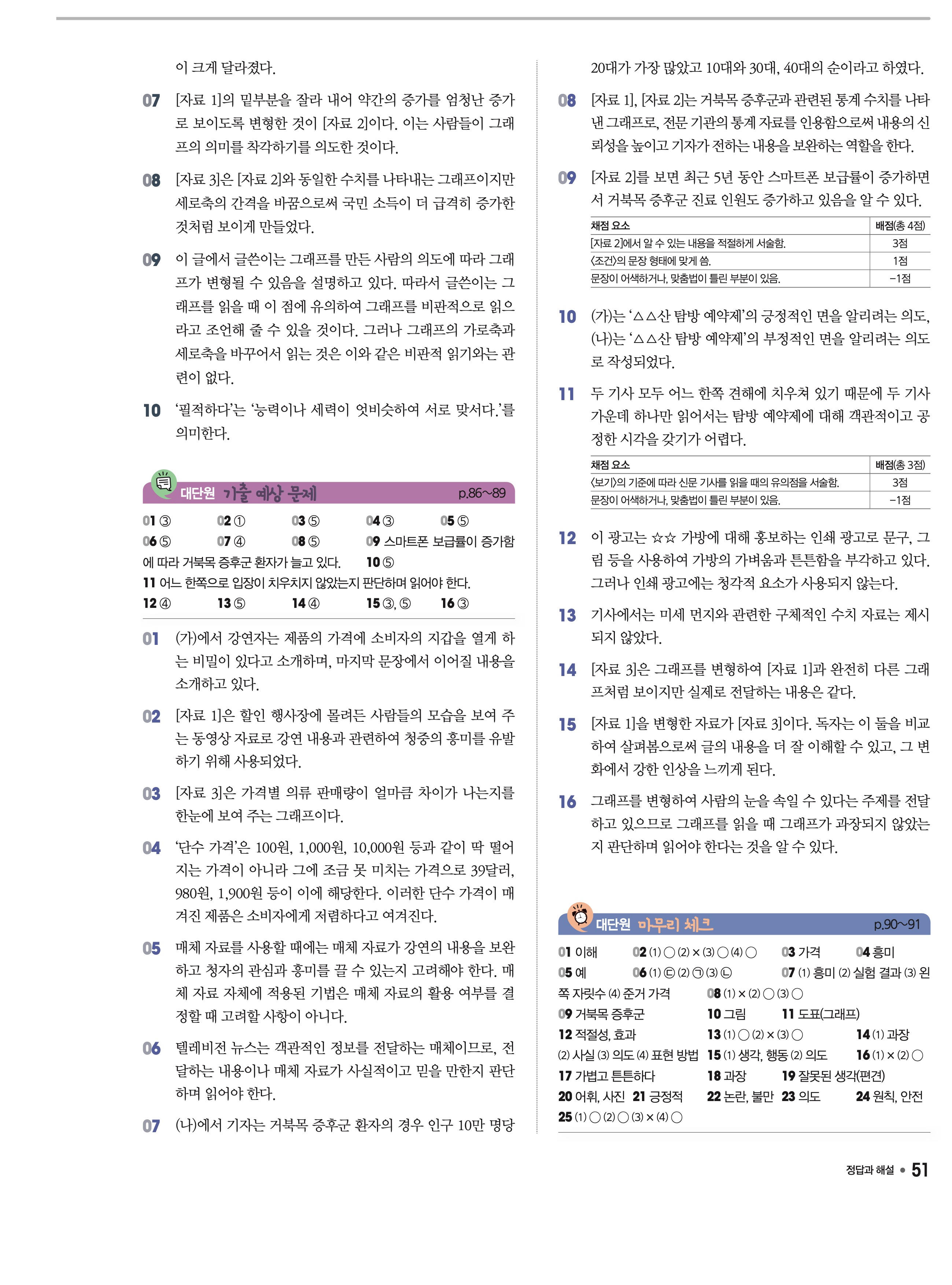 이 크게 달라졌다.

07 [자료 1]의 밑부분을 잘라 내어 약간의 증가를 엄청난 증가로 보이도록 변형한 것이 [자료 2]이다. 이는 사람들이 그래프의 의미를 착각하기를 의도한 것이다.

08 [자료 3]은 [자료 2]와 동일한 수치를 나타내는 그래프이지만 세로축의 간격을 바꿈으로써 국민 소득이 더 급격히 증가한 것처럼 보이게 만들었다.

09 이 글에서 글쓴이는 그래프를 만든 사람의 의도에 따라 그래프가 변형될 수 있음을 설명하고 있다. 따라서 글쓴이는 그래프를 읽을 때 이 점에 유의하여 그래프를 비판적으로 읽으라고 조언해 줄 수 있을 것이다. 그러나 그래프의 가로축과 세로축을 바꾸어서 읽는 것은 이와 같은 비판적 읽기와는 관련이 없다.

10 '필적하다'는 '능력이나 세력이 엇비슷하여 서로 맞서다.'를 의미한다.

대단원 기출 예상 문제 p.86~89

01 ③ 02 ① 03 ⑤ 04 ③ 05 ⑤
06 ⑤ 07 ④ 08 ⑤ 09 스마트폰 보급률이 증가함에 따라 거북목 증후군 환자가 늘고 있다. 10 ⑤
11 어느 한쪽으로 입장이 치우치지 않았는지 판단하며 읽어야 한다.
12 ④ 13 ⑤ 14 ④ 15 ③, ⑤ 16 ③

01 (가)에서 강연자는 제품의 가격에 소비자의 지갑을 열게 하는 비밀이 있다고 소개하며, 마지막 문장에서 이어질 내용을 소개하고 있다.

02 [자료 1]은 할인 행사장에 몰려든 사람들의 모습을 보여 주는 동영상 자료로 강연 내용과 관련하여 청중의 흥미를 유발하기 위해 사용되었다.

03 [자료 3]은 가격별 의류 판매량이 얼마큼 차이가 나는지를 한눈에 보여 주는 그래프이다.

04 '단수 가격'은 100원, 1,000원, 10,000원 등과 같이 딱 떨어지는 가격이 아니라 그에 조금 못 미치는 가격으로 39달러, 980원, 1,900원 등이 이에 해당한다. 이러한 단수 가격이 매겨진 제품은 소비자에게 저렴하다고 여겨진다.

05 매체 자료를 사용할 때에는 매체 자료가 강연의 내용을 보완하고 청자의 관심과 흥미를 끌 수 있는지 고려해야 한다. 매체 자료 자체에 적용된 기법은 매체 자료의 활용 여부를 결정할 때 고려할 사항이 아니다.

06 텔레비전 뉴스는 객관적인 정보를 전달하는 매체이므로, 전달하는 내용이나 매체 자료가 사실적이고 믿을 만한지 판단하며 읽어야 한다.

07 (나)에서 기자는 거북목 증후군 환자의 경우 인구 10만 명당 20대가 가장 많았고 10대와 30대, 40대의 순이라고 하였다.

08 [자료 1], [자료 2]는 거북목 증후군과 관련된 통계 수치를 나타낸 그래프로, 전문 기관의 통계 자료를 인용함으로써 내용의 신뢰성을 높이고 기자가 전하는 내용을 보완하는 역할을 한다.

09 [자료 2]를 보면 최근 5년 동안 스마트폰 보급률이 증가하면서 거북목 증후군 진료 인원도 증가하고 있음을 알 수 있다.

| 채점 요소 | 배점(총 4점) |
|---|---|
| [자료 2]에서 알 수 있는 내용을 적절하게 서술함. | 3점 |
| 〈조건〉의 문장 형태에 맞게 씀. | 1점 |
| 문장이 어색하거나, 맞춤법이 틀린 부분이 있음. | −1점 |

10 (가)는 '△△산 탐방 예약제'의 긍정적인 면을 알리려는 의도, (나)는 '△△산 탐방 예약제'의 부정적인 면을 알리려는 의도로 작성되었다.

11 두 기사 모두 어느 한쪽 견해에 치우쳐 있기 때문에 두 기사 가운데 하나만 읽어서는 탐방 예약제에 대해 객관적이고 공정한 시각을 갖기가 어렵다.

| 채점 요소 | 배점(총 3점) |
|---|---|
| 〈보기〉의 기준에 따라 신문 기사를 읽을 때의 유의점을 서술함. | 3점 |
| 문장이 어색하거나, 맞춤법이 틀린 부분이 있음. | −1점 |

12 이 광고는 ☆☆ 가방에 대해 홍보하는 인쇄 광고로 문구, 그림 등을 사용하여 가방의 가벼움과 튼튼함을 부각하고 있다. 그러나 인쇄 광고에는 청각적 요소가 사용되지 않는다.

13 기사에서는 미세 먼지와 관련한 구체적인 수치 자료는 제시되지 않았다.

14 [자료 3]은 그래프를 변형하여 [자료 1]과 완전히 다른 그래프처럼 보이지만 실제로 전달하는 내용은 같다.

15 [자료 1]을 변형한 자료가 [자료 3]이다. 독자는 이 둘을 비교하여 살펴봄으로써 글의 내용을 더 잘 이해할 수 있고, 그 변화에서 강한 인상을 느끼게 된다.

16 그래프를 변형하여 사람의 눈을 속일 수 있다는 주제를 전달하고 있으므로 그래프를 읽을 때 그래프가 과장되지 않았는지 판단하며 읽어야 한다는 것을 알 수 있다.

대단원 마무리 체크 p.90~91

01 이해 02 (1) ○ (2) × (3) ○ (4) ○ 03 가격 04 흥미
05 예 06 (1) ㉢ (2) ㉠ (3) ㉡ 07 (1) 흥미 (2) 실험 결과 (3) 왼쪽 자릿수 (4) 준거 가격 08 (1) × (2) ○ (3) ○
09 거북목 증후군 10 그림 11 도표(그래프)
12 적절성, 효과 13 (1) ○ (2) × (3) ○ 14 (1) 과장
(2) 사실 (3) 의도 (4) 표현 방법 15 (1) 생각, 행동 (2) 의도 16 (1) × (2) ○
17 가볍고 튼튼하다 18 과장 19 잘못된 생각(편견)
20 어휘, 사진 21 긍정적 22 논란, 불만 23 의도 24 원칙, 안전
25 (1) ○ (2) ○ (3) × (4) ○

정답과 해설 • 51